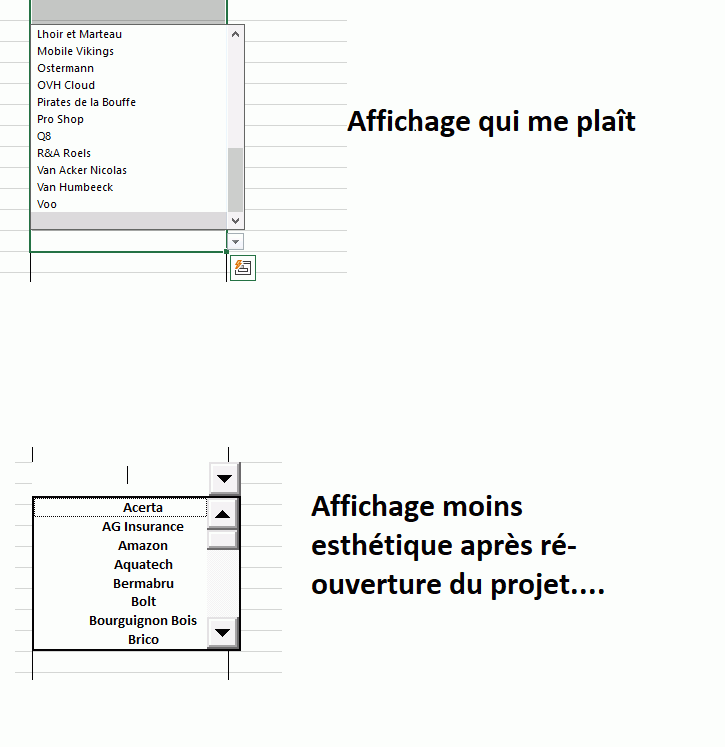 Lhoir et Marteau
Mobile Vikings
Ostermann
OVH Cloud
Pirates de la Bouffe
Pro Shop
Q8
R&A Roels
Van Acker Nicolas
Van Humbeeck
Voo

Affichage qui me plaît

Acerta
AG Insurance
Amazon
Aquatech
Bermabru
Bolt
Bourguignon Bois
Brico

Affichage moins esthétique après ré-ouverture du projet....